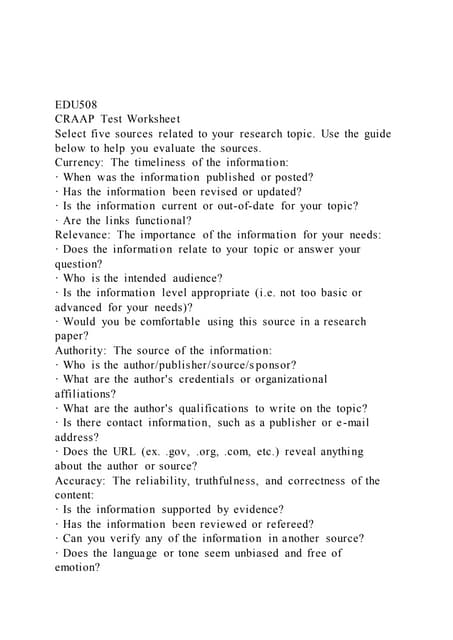 EDU508
CRAAP Test Worksheet
Select five sources related to your research topic. Use the guide below to help you evaluate the sources.
Currency: The timeliness of the information:
· When was the information published or posted?
· Has the information been revised or updated?
· Is the information current or out-of-date for your topic?
· Are the links functional?
Relevance: The importance of the information for your needs:
· Does the information relate to your topic or answer your question?
· Who is the intended audience?
· Is the information level appropriate (i.e. not too basic or advanced for your needs)?
· Would you be comfortable using this source in a research paper?
Authority: The source of the information:
· Who is the author/publisher/source/sponsor?
· What are the author's credentials or organizational affiliations?
· What are the author's qualifications to write on the topic?
· Is there contact information, such as a publisher or e-mail address?
· Does the URL (ex. .gov, .org, .com, etc.) reveal anything about the author or source?
Accuracy: The reliability, truthfulness, and correctness of the content:
· Is the information supported by evidence?
· Has the information been reviewed or refereed?
· Can you verify any of the information in another source?
· Does the language or tone seem unbiased and free of emotion?